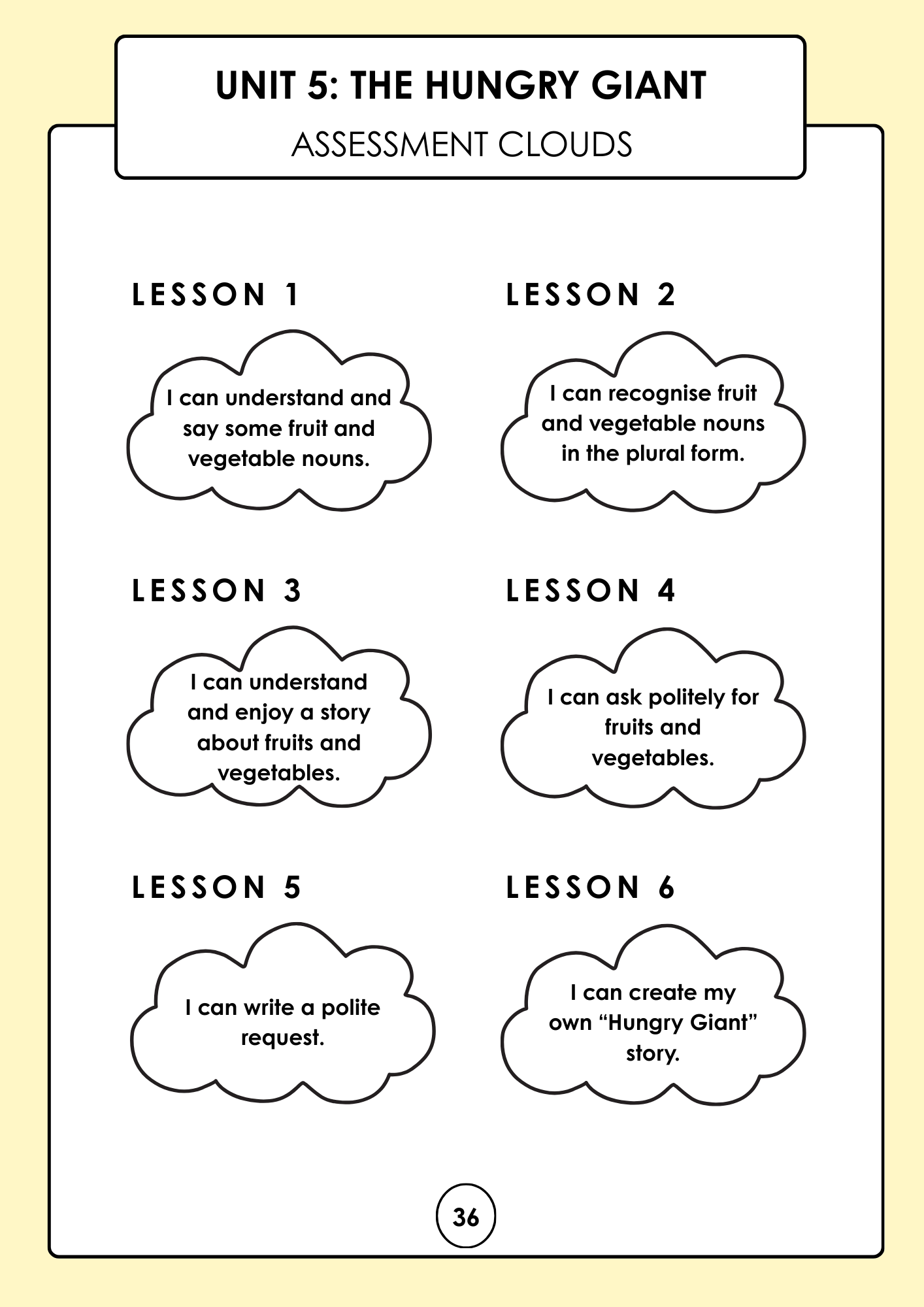 UNIT 5: THE HUNGRY GIANT

ASSESSMENT CLOUDS

LESSON 1

I can understand and say some fruit and vegetable nouns.

LESSON 2

I can recognise fruit and vegetable nouns in the plural form.

LESSON 3

I can understand and enjoy a story about fruits and vegetables.

LESSON 4

I can ask politely for fruits and vegetables.

LESSON 5

I can write a polite request.

LESSON 6

I can create my own “Hungry Giant” story.

36